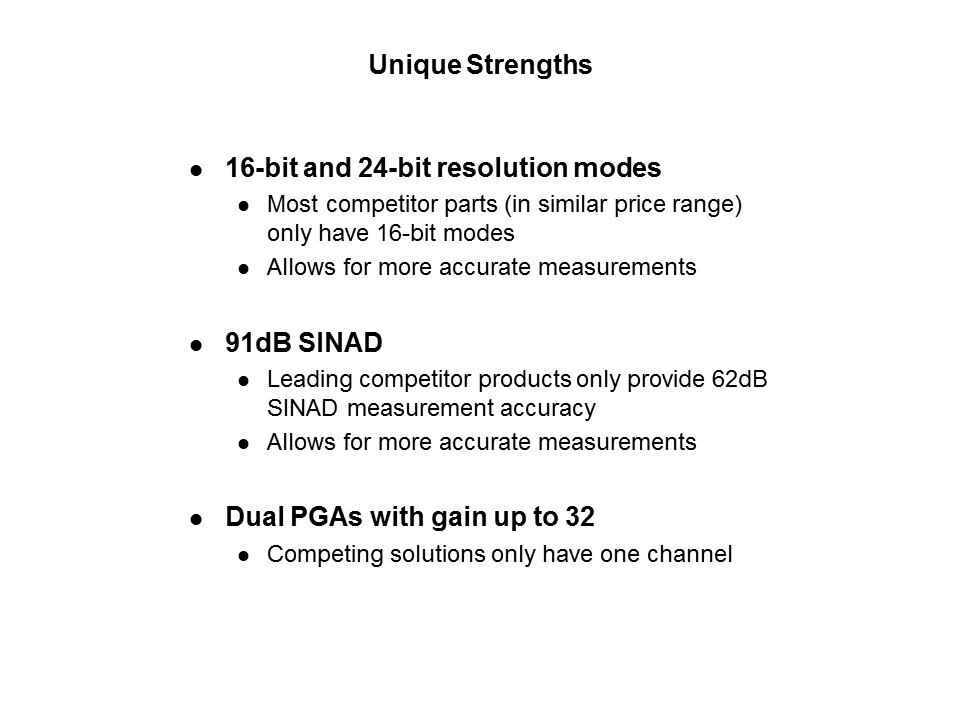 Unique Strengths

• 16-bit and 24-bit resolution modes
• Most competitor parts (in similar price range) only have 16-bit modes
• Allows for more accurate measurements

• 91dB SINAD
• Leading competitor products only provide 62dB SINAD measurement accuracy
• Allows for more accurate measurements

• Dual PGAs with gain up to 32
• Competing solutions only have one channel